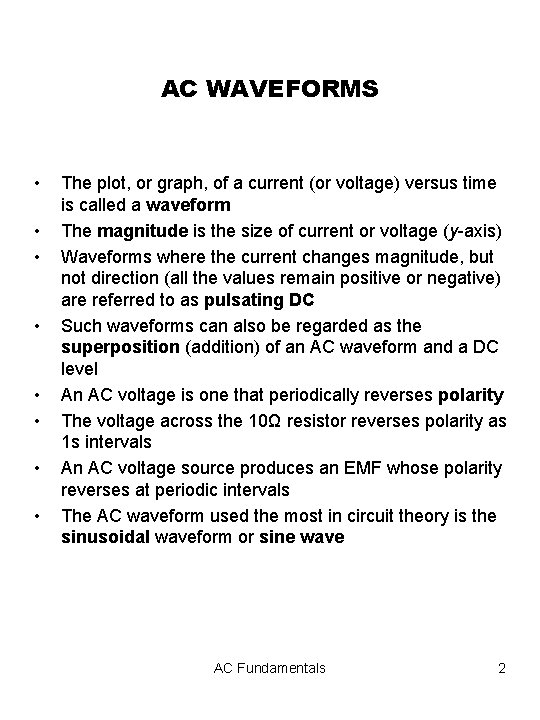 AC WAVEFORMS

• The plot, or graph, of a current (or voltage) versus time is called a waveform
• The magnitude is the size of current or voltage (y-axis)
• Waveforms where the current changes magnitude, but not direction (all the values remain positive or negative) are referred to as pulsating DC
• Such waveforms can also be regarded as the superposition (addition) of an AC waveform and a DC level
• An AC voltage is one that periodically reverses polarity
• The voltage across the 10Ω resistor reverses polarity as 1s intervals
• An AC voltage source produces an EMF whose polarity reverses at periodic intervals
• The AC waveform used the most in circuit theory is the sinusoidal waveform or sine wave

AC Fundamentals

2